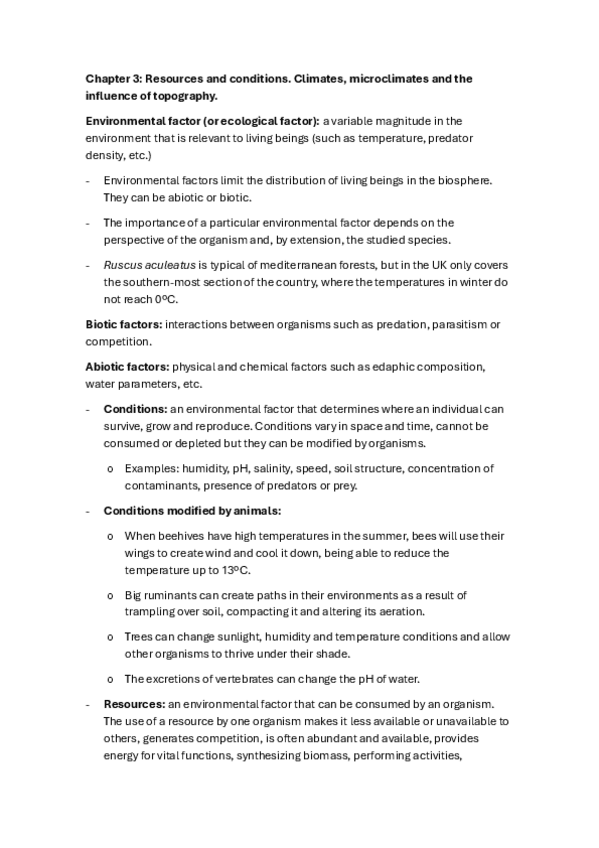 Chapter 3: Resources and conditions. Climates, microclimates and the influence of topography.

Environmental factor (or ecological factor): a variable magnitude in the environment that is relevant to living beings (such as temperature, predator density, etc.)

- Environmental factors limit the distribution of living beings in the biosphere. They can be abiotic or biotic.

- The importance of a particular environmental factor depends on the perspective of the organism and, by extension, the studied species.

- Ruscus aculeatus is typical of mediterranean forests, but in the UK only covers the southern-most section of the country, where the temperatures in winter do not reach 0ºC.

Biotic factors: interactions between organisms such as predation, parasitism or competition.

Abiotic factors: physical and chemical factors such as edaphic composition, water parameters, etc.

- Conditions: an environmental factor that determines where an individual can survive, grow and reproduce. Conditions vary in space and time, cannot be consumed or depleted but they can be modified by organisms.

o Examples: humidity, pH, salinity, speed, soil structure, concentration of contaminants, presence of predators or prey.

- Conditions modified by animals:

o When beehives have high temperatures in the summer, bees will use their wings to create wind and cool it down, being able to reduce the temperature up to 13ºC.

o Big ruminants can create paths in their environments as a result of trampling over soil, compacting it and altering its aeration.

o Trees can change sunlight, humidity and temperature conditions and allow other organisms to thrive under their shade.

o The excretions of vertebrates can change the pH of water.

- Resources: an environmental factor that can be consumed by an organism. The use of a resource by one organism makes it less available or unavailable to others, generates competition, is often abundant and available, provides energy for vital functions, synthesizing biomass, performing activities,